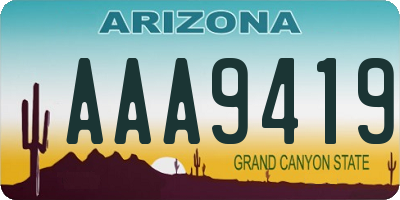 ARIZONA

AAA9419

GRAND CANYON STATE